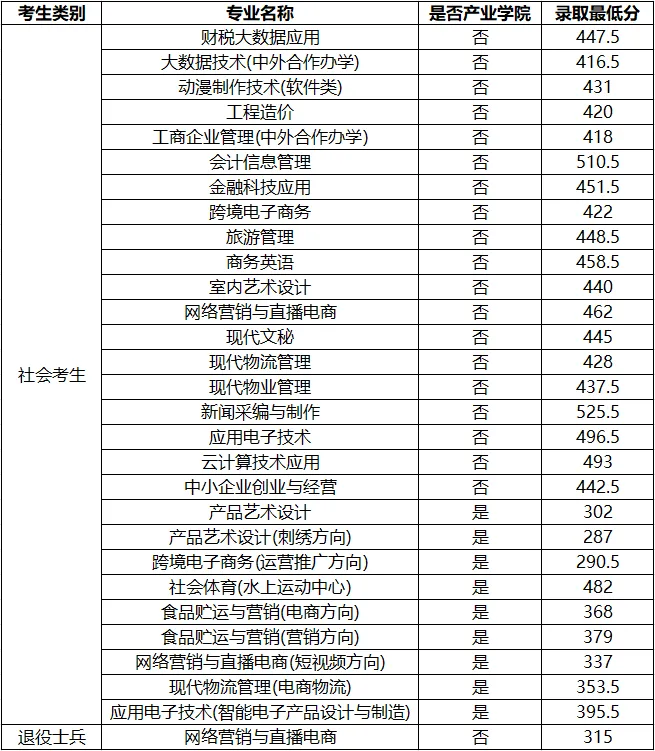 | 考生类别 | 专业名称 | 是否产业学院 | 录取最低分 |
|---|---|---|---|
| 社会考生 | 财税大数据应用 | 否 | 447.5 |
| | 大数据技术(中外合作办学) | 否 | 416.5 |
| | 动漫制作技术(软件类) | 否 | 431 |
| | 工程造价 | 否 | 420 |
| | 工商企业管理(中外合作办学) | 否 | 418 |
| | 会计信息管理 | 否 | 510.5 |
| | 金融科技应用 | 否 | 451.5 |
| | 跨境电子商务 | 否 | 422 |
| | 旅游管理 | 否 | 448.5 |
| | 商务英语 | 否 | 458.5 |
| | 室内艺术设计 | 否 | 440 |
| | 网络营销与直播电商 | 否 | 462 |
| | 现代文秘 | 否 | 445 |
| | 现代物流管理 | 否 | 428 |
| | 现代物业管理 | 否 | 437.5 |
| | 新闻采编与制作 | 否 | 525.5 |
| | 应用电子技术 | 否 | 496.5 |
| | 云计算技术应用 | 否 | 493 |
| | 中小企业创业与经营 | 否 | 442.5 |
| | 产品艺术设计 | 是 | 302 |
| | 产品艺术设计(刺绣方向) | 是 | 287 |
| | 跨境电子商务(运营推广方向) | 是 | 290.5 |
| | 社会体育(水上运动中心) | 是 | 482 |
| | 食品贮运与营销(电商方向) | 是 | 368 |
| | 食品贮运与营销(营销方向) | 是 | 379 |
| | 网络营销与直播电商(短视频方向) | 是 | 337 |
| | 现代物流管理(电商物流) | 是 | 353.5 |
| | 应用电子技术(智能电子产品设计与制造) | 是 | 395.5 |
| 退役士兵 | 网络营销与直播电商 | 否 | 315 |